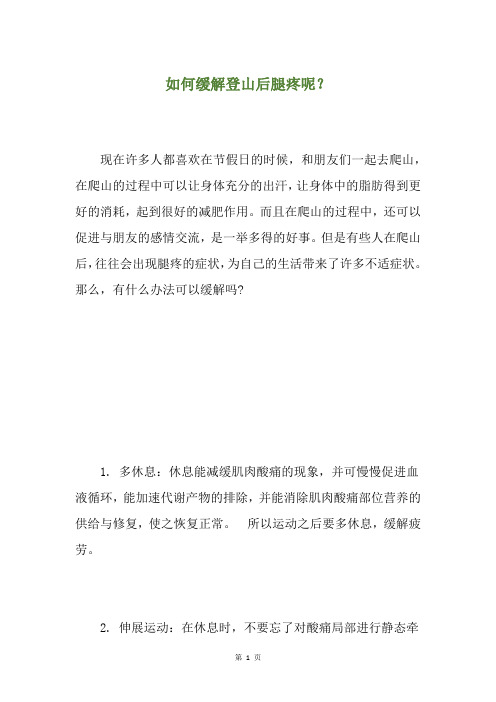 如何缓解登山后腿疼呢？

现在许多人都喜欢在节假日的时候，和朋友们一起去爬山，在爬山的过程中可以让身体充分的出汗，让身体中的脂肪得到更好的消耗，起到很好的减肥作用。而且在爬山的过程中，还可以促进与朋友的感情交流，是一举多得的好事。但是有些人在爬山后，往往会出现腿疼的症状，为自己的生活带来了许多不适症状。那么，有什么办法可以缓解吗?

1. 多休息：休息能减缓肌肉酸痛的现象，并可慢慢促进血液循环，能加速代谢产物的排除，并能消除肌肉酸痛部位营养的供给与修复，使之恢复正常。 所以运动之后要多休息，缓解疲劳。

2. 伸展运动：在休息时，不要忘了对酸痛局部进行静态牵

第 1 页